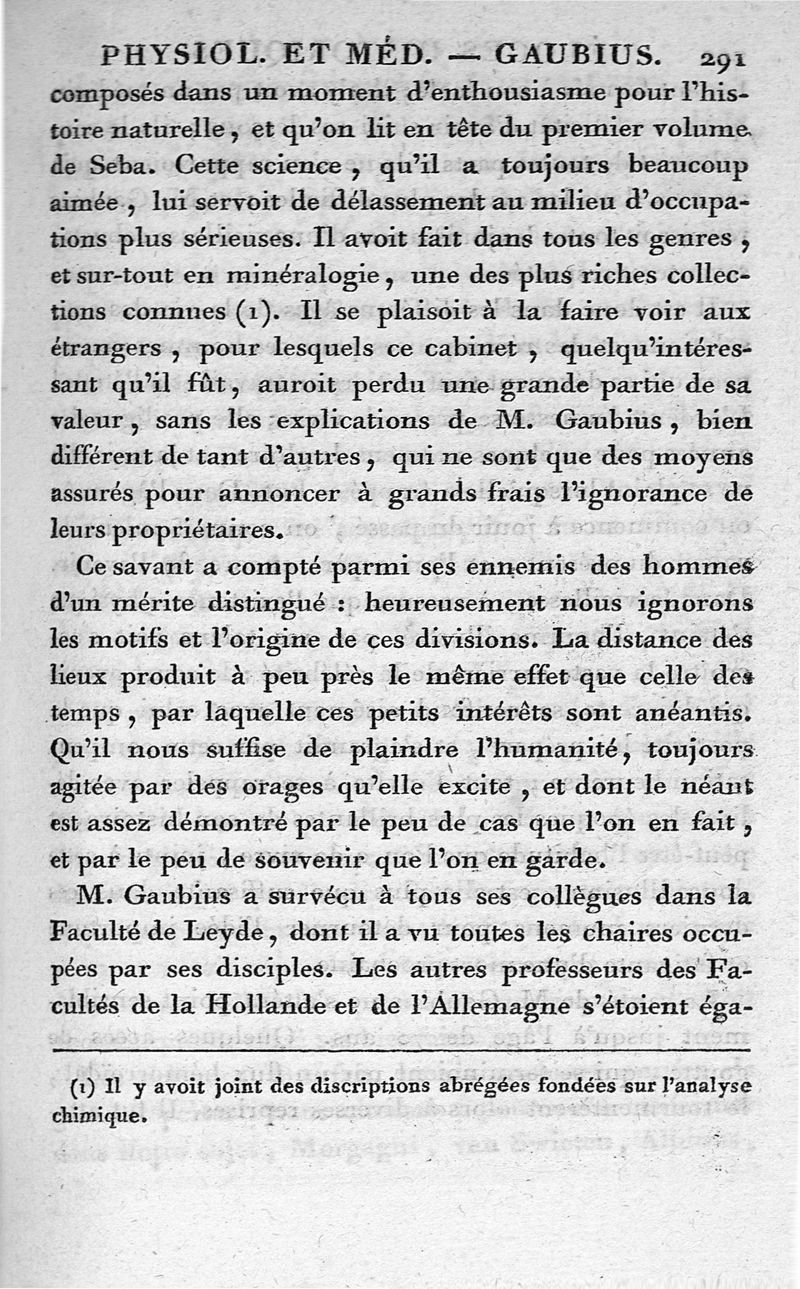 PHYSIOL. ET MÉD. — GAUBIUS. 291

composés dans un moment d'enthousiasme pour l'histoire naturelle, et qu'on lit en tête du premier volume de Seba. Cette science, qu'il a toujours beaucoup aimée, lui servoit de délassement au milieu d'occupations plus sérieuses. Il avoit fait dans tous les genres, et sur-tout en minéralogie, une des plus riches collections connues (1). Il se plaisoit à la faire voir aux étrangers, pour lesquels ce cabinet, quelqu'intéressant qu'il fût, auroit perdu une grande partie de sa valeur, sans les explications de M. Gaubius, bien différent de tant d'autres, qui ne sont que des moyens assurés pour annoncer à grands frais l'ignorance de leurs propriétaires.

Ce savant a compté parmi ses ennemis des hommes d'un mérite distingué : heureusement nous ignorons les motifs et l'origine de ces divisions. La distance des lieux produit à peu près le même effet que celle des temps, par laquelle ces petits intérêts sont anéantis. Qu'il nous suffise de plaindre l'humanité, toujours agitée par des orages qu'elle excite, et dont le néant est assez démontré par le peu de cas que l'on en fait, et par le peu de souvenir que l'on en garde.

M. Gaubius a survécu à tous ses collègues dans la Faculté de Leyde, dont il a vu toutes les chaires occupées par ses disciples. Les autres professeurs des Facultés de la Hollande et de l'Allemagne s'étoient éga-

(1) Il y avoit joint des discriptions abrégées fondées sur l'analyse chimique.